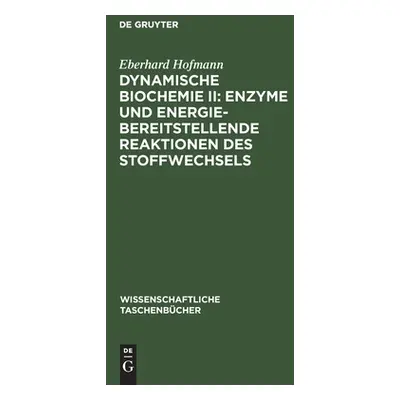 DE GRUYTER

Eberhard Hofmann

DYNAMISCHE BIOCHEMIE II: ENZYME UND ENERGIEBEREITSTELLENDE REAKTIONEN DES STOFFWECHSELS

WISSENSCHAFTLICHE TASCHENBÜCHER

DE
G